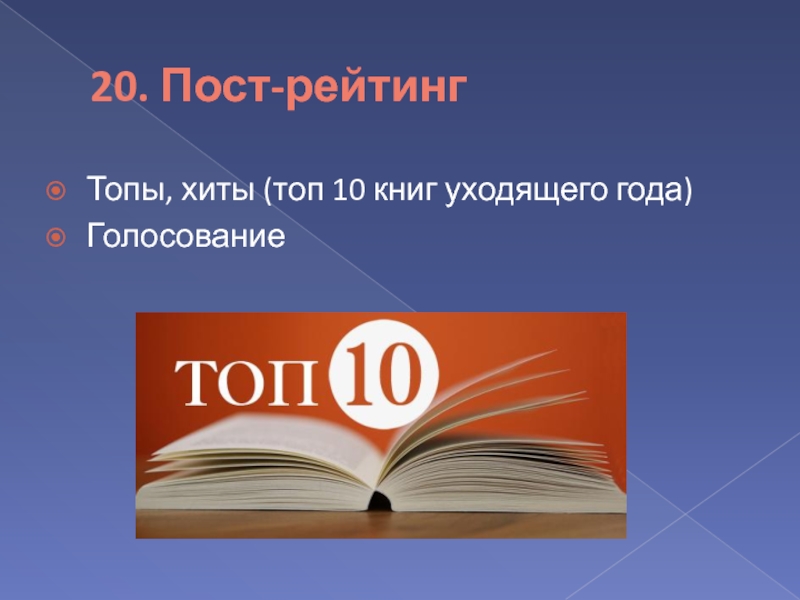 20. Пост-рейтинг

Топы, хиты (топ 10 книг уходящего года)
Голосование

ТОП 10